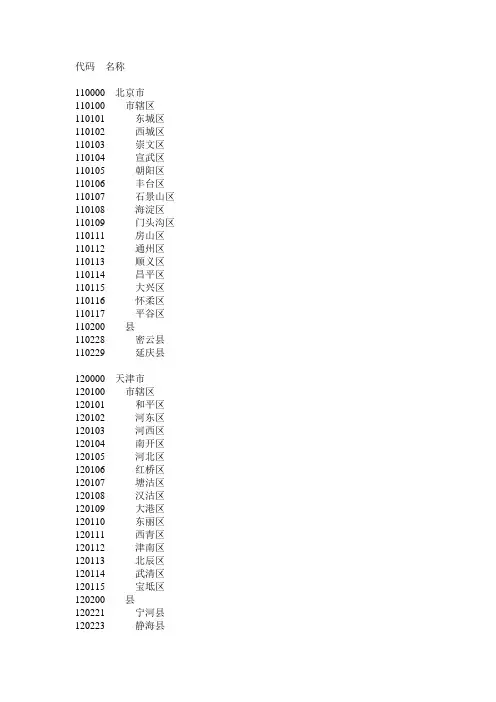 代码 名称

110000 北京市
110100 市辖区
110101 东城区
110102 西城区
110103 崇文区
110104 宣武区
110105 朝阳区
110106 丰台区
110107 石景山区
110108 海淀区
110109 门头沟区
110111 房山区
110112 通州区
110113 顺义区
110114 昌平区
110115 大兴区
110116 怀柔区
110117 平谷区
110200 县
110228 密云县
110229 延庆县

120000 天津市
120100 市辖区
120101 和平区
120102 河东区
120103 河西区
120104 南开区
120105 河北区
120106 红桥区
120107 塘沽区
120108 汉沽区
120109 大港区
120110 东丽区
120111 西青区
120112 津南区
120113 北辰区
120114 武清区
120115 宝坻区
120200 县
120221 宁河县
120223 静海县